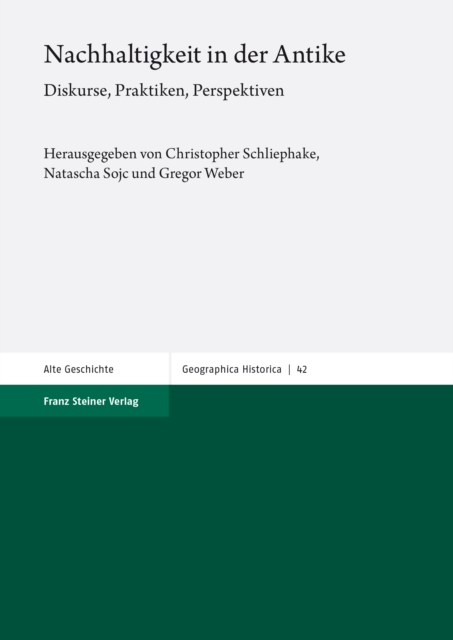 Nachhaltigkeit in der Antike

Diskurse, Praktiken, Perspektiven

Herausgegeben von Christopher Schliephake, Natascha Sojc und Gregor Weber

Alte Geschichte

Geographica Historica | 42

Franz Steiner Verlag